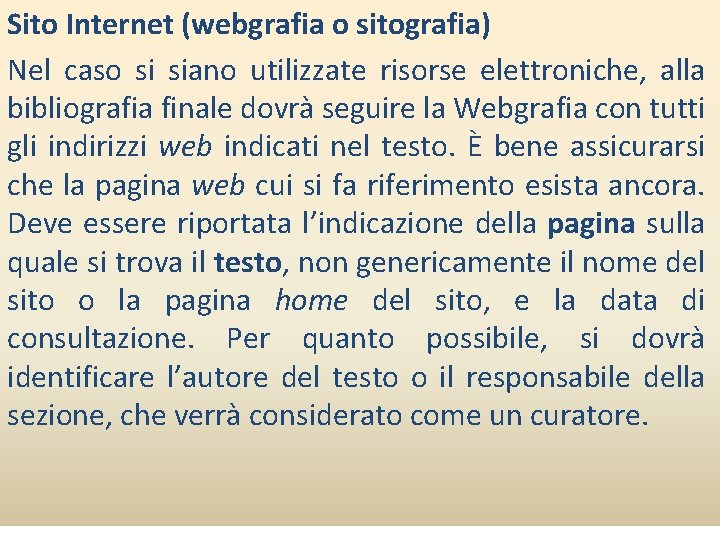 Sito Internet (webgrafia o sitografia)

Nel caso si siano utilizzate risorse elettroniche, alla bibliografia finale dovrà seguire la Webgrafia con tutti gli indirizzi web indicati nel testo. È bene assicurarsi che la pagina web cui si fa riferimento esista ancora. Deve essere riportata l'indicazione della pagina sulla quale si trova il testo, non genericamente il nome del sito o la pagina home del sito, e la data di consultazione. Per quanto possibile, si dovrà identificare l'autore del testo o il responsabile della sezione, che verrà considerato come un curatore.